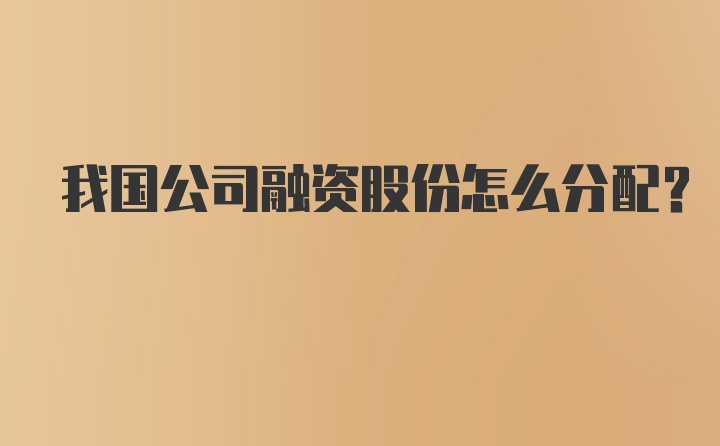 我国公司融资股份怎么分配?